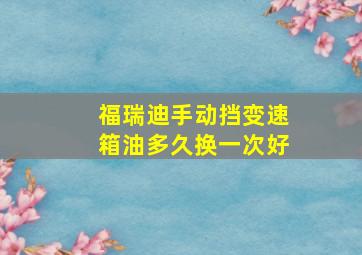 福瑞迪手动挡变速箱油多久换一次好